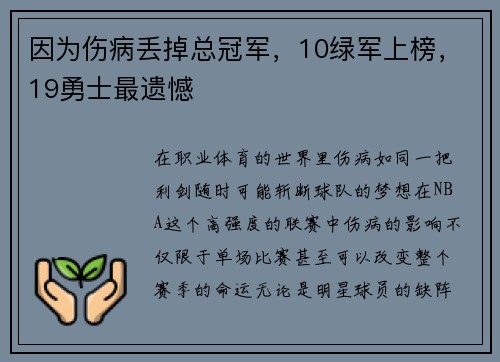 因为伤病丢掉总冠军，10绿军上榜，19勇士最遗憾

在职业体育的世界里伤病如同一把利剑随时可能斩断球队的梦想在NBA这个高强度的联赛中伤病的影响不仅限于单场比赛甚至可以改变整个赛季的命运无论是明星球员的缺阵